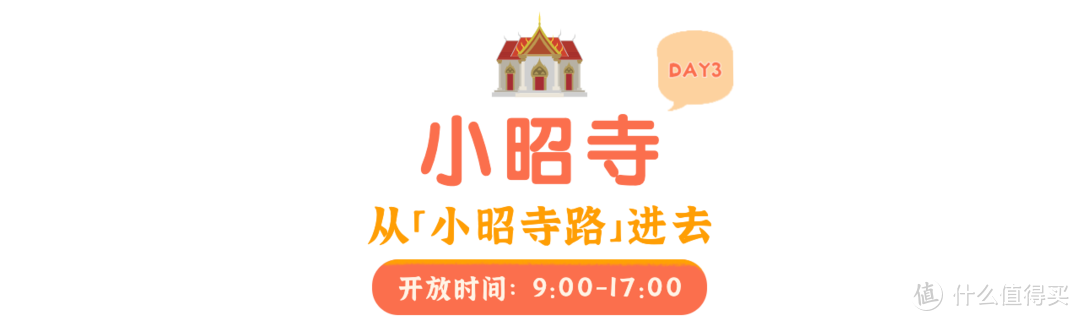 DAY3

小昭寺

从「小昭寺路」进去

开放时间：9:00-17:00

值 什么值得买